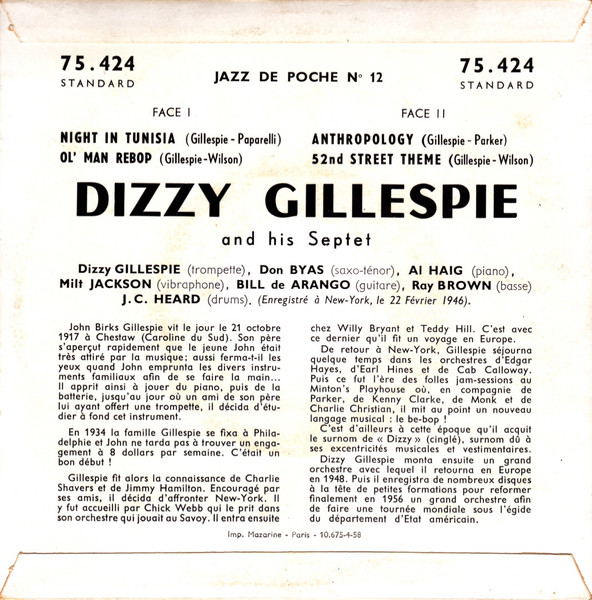 75.424
STANDARD

JAZZ DE POCHE N° 12

75.424
STANDARD

FACE I

NIGHT IN TUNISIA (Gillespie - Paparelli)
OL' MAN REBOP (Gillespie-Wilson)

FACE II

ANTHROPOLOGY (Gillespie - Parker)
52nd STREET THEME (Gillespie - Wilson)

DIZZY GILLESPIE

and his Septet

Dizzy GILLESPIE (trompette), Don BYAS (saxo-ténor), Al HAIG (piano), Milt JACKSON (vibraphone), BILL de ARANGO (guitare), Ray BROWN (basse) J.C. HEARD (drums). (Enregistré à New-York, le 22 Février 1946).

John Birks Gillespie vit le jour le 21 octobre 1917 à Chestaw (Caroline du Sud). Son père s'aperçut rapidement que le jeune John était très attiré par la musique; aussi ferma-t-il les yeux quand John emprunta les divers instruments familiaux afin de se faire la main... Il apprit ainsi à jouer du piano, puis de la batterie, jusqu'au jour où un ami de son père lui ayant offert une trompette, il décida d'étudier à fond cet instrument.

En 1934 la famille Gillespie se fixa à Philadelphie et John ne tarda pas à trouver un engagement à 8 dollars par semaine. C'était un bon début !

Gillespie fit alors la connaissance de Charlie Shavers et de Jimmy Hamilton. Encouragé par ses amis, il décida d'affronter New-York. Il y fut accueilli par Chick Webb qui le prit dans son orchestre qui jouait au Savoy. Il entra ensuite chez Willy Bryant et Teddy Hill. C'est avec ce dernier qu'il fit un voyage en Europe.

De retour à New-York, Gillespie séjourna quelque temps dans les orchestres d'Edgar Hayes, d'Earl Hines et de Cab Calloway. Puis ce fut l'ère des folles jam-sessions au Minton's Playhouse où, en compagnie de Parker, de Kenny Clarke, de Monk et de Charlie Christian, il mit au point un nouveau langage musical : le be-bop !

C'est d'ailleurs à cette époque qu'il acquit le surnom de « Dizzy » (cinglé), surnom dû à ses excentricités musicales et vestimentaires.

Dizzy Gillespie monta ensuite un grand orchestre avec lequel il retourna en Europe en 1948. Puis il enregistra de nombreux disques à la tête de petites formations pour reformer finalement en 1956 un grand orchestre afin de faire une tournée mondiale sous l'égide du département d'Etat américain.

Imp. Mazarine - Paris - 10.675-4-58